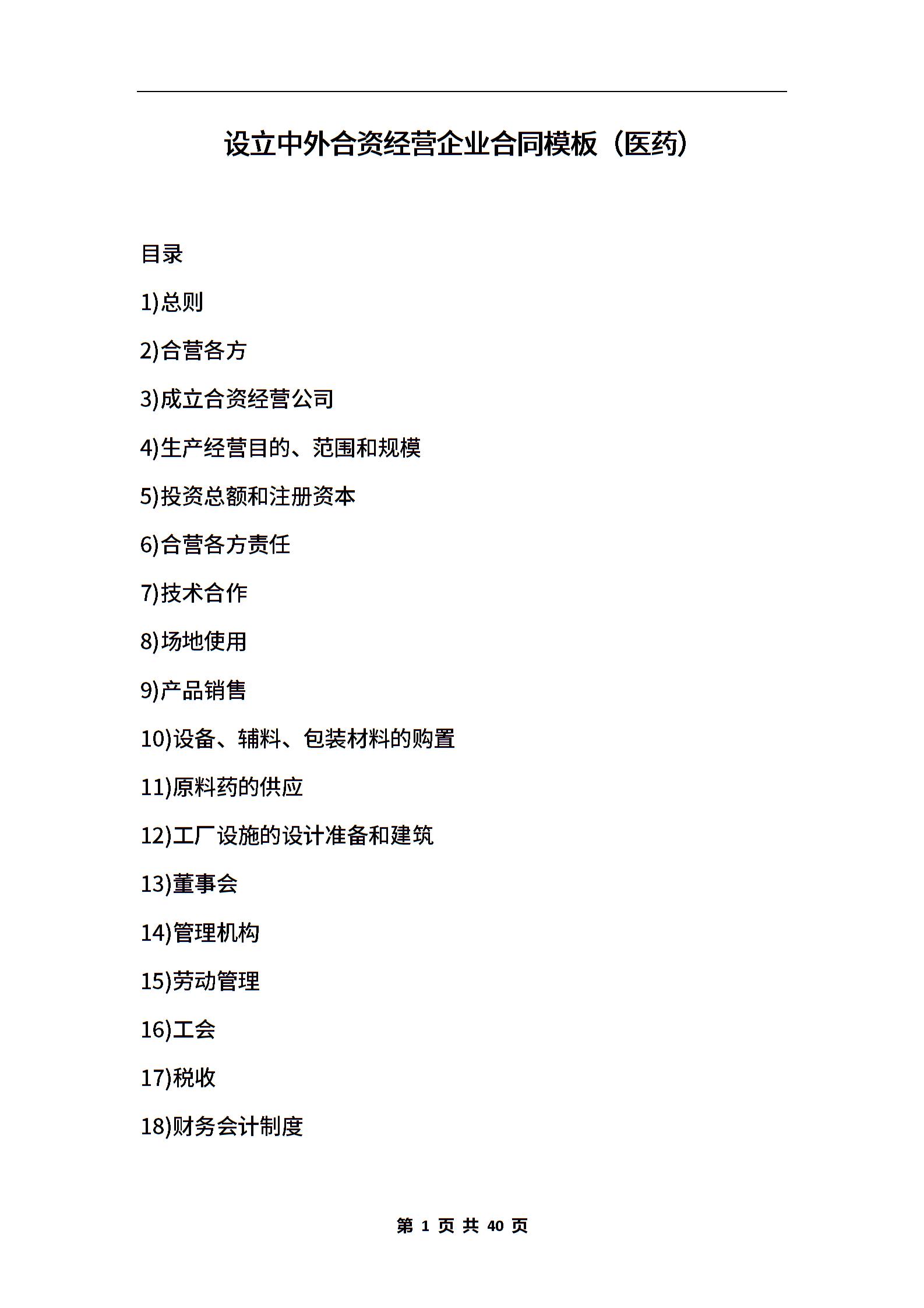 设立中外合资经营企业合同模板（医药）

目录

1)总则

2)合营各方

3)成立合资经营公司

4)生产经营目的、范围和规模

5)投资总额和注册资本

6)合营各方责任

7)技术合作

8)场地使用

9)产品销售

10)设备、辅料、包装材料的购置

11)原料药的供应

12)工厂设施的设计准备和建筑

13)董事会

14)管理机构

15)劳动管理

16)工会

17)税收

18)财务会计制度

第 1 页 共 40 页